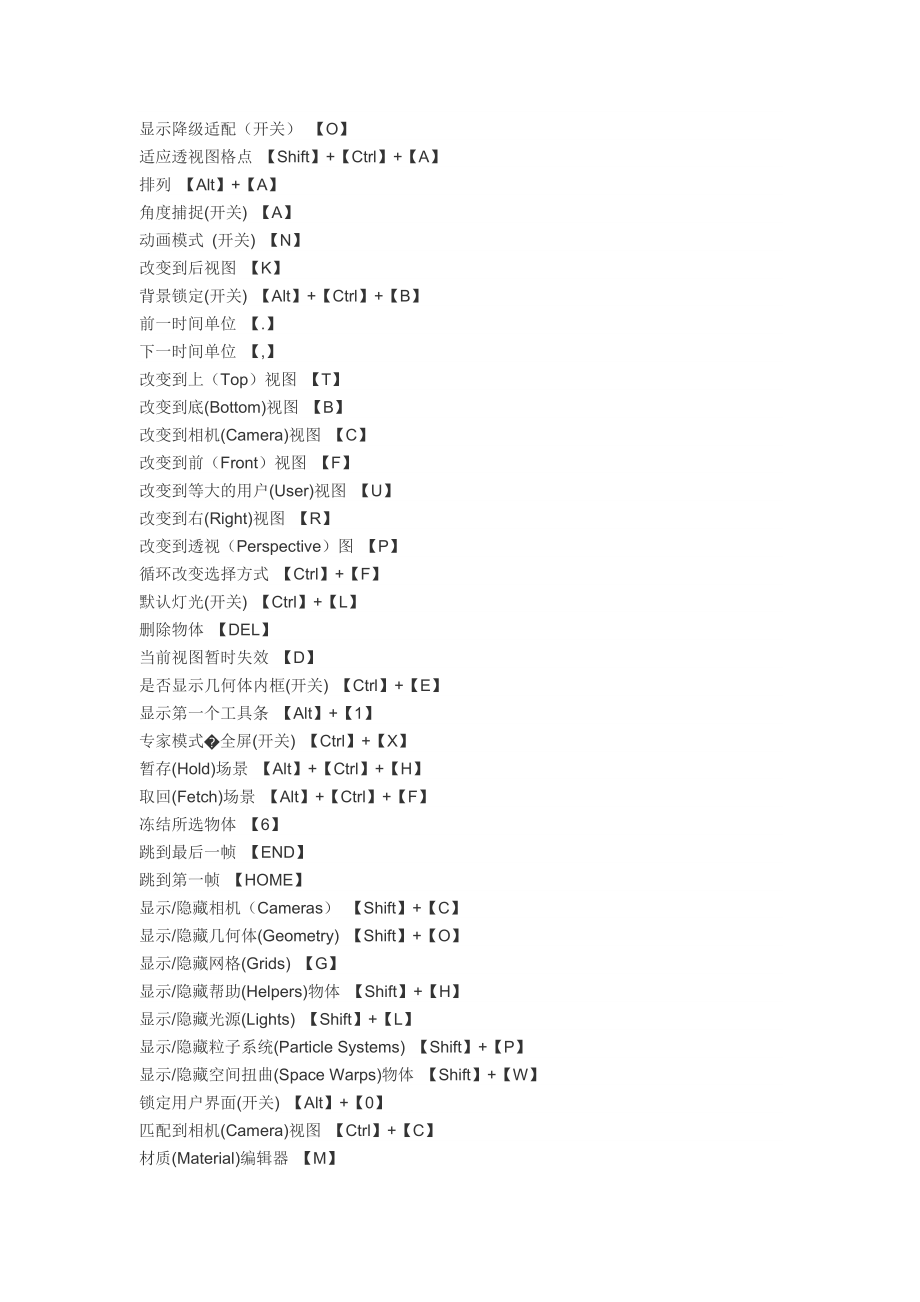 显示降级适配（开关） 【O】
适应透视图格点 【Shift】+【Ctrl】+【A】
排列 【Alt】+【A】
角度捕捉(开关) 【A】
动画模式 (开关) 【N】
改变到后视图 【K】
背景锁定(开关) 【Alt】+【Ctrl】+【B】
前一时间单位 【.】
下一时间单位 【,】
改变到上（Top）视图 【T】
改变到底(Bottom)视图 【B】
改变到相机(Camera)视图 【C】
改变到前（Front）视图 【F】
改变到等大的用户(User)视图 【U】
改变到右(Right)视图 【R】
改变到透视（Perspective）图 【P】
循环改变选择方式 【Ctrl】+【F】
默认灯光(开关) 【Ctrl】+【L】
删除物体 【DEL】
当前视图暂时失效 【D】
是否显示几何体内框(开关) 【Ctrl】+【E】
显示第一个工具条 【Alt】+【1】
专家模式�全屏(开关) 【Ctrl】+【X】
暂存(Hold)场景 【Alt】+【Ctrl】+【H】
取回(Fetch)场景 【Alt】+【Ctrl】+【F】
冻结所选物体 【6】
跳到最后一帧 【END】
跳到第一帧 【HOME】
显示/隐藏相机（Cameras） 【Shift】+【C】
显示/隐藏几何体(Geometry) 【Shift】+【O】
显示/隐藏网格(Grids) 【G】
显示/隐藏帮助(Helpers)物体 【Shift】+【H】
显示/隐藏光源(Lights) 【Shift】+【L】
显示/隐藏粒子系统(Particle Systems) 【Shift】+【P】
显示/隐藏空间扭曲(Space Warps)物体 【Shift】+【W】
锁定用户界面(开关) 【Alt】+【0】
匹配到相机(Camera)视图 【Ctrl】+【C】
材质(Material)编辑器 【M】